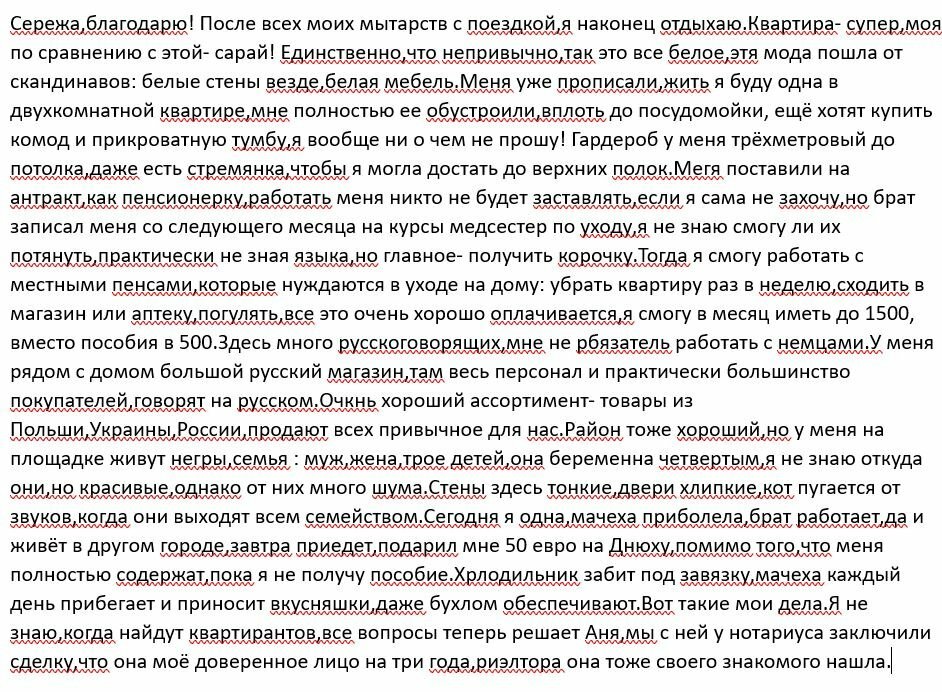 Сережа,благодарю! После всех моих мытарств с поездкой,я наконец отдыхаю.Квартира- супер,моя по сравнению с этой- сарай! Единственно,что непривычно,так это все белое,этя мода пошла от скандинавов: белые стены везде,белая мебель.Меня уже прописали,жить я буду одна в двухкомнатной квартире,мне полностью ее обустроили,вплоть до посудомойки, ещё хотят купить комод и прикроватную тумбу,я вообще ни о чем не прошу! Гардероб у меня трёхметровый до потолка,даже есть стремянка,чтобы я могла достать до верхних полок.Мегя поставили на антракт,как пенсионерку,работать меня никто не будет заставлять,если я сама не захочу,но брат записал меня со следующего месяца на курсы медсестер по уходу,я не знаю смогу ли их потянуть,практически не зная языка,но главное- получить корочку.Тогда я смогу работать с местными пенсами,которые нуждаются в уходе на дому: убрать квартиру раз в неделю,сходить в магазин или аптеку,погулять,все это очень хорошо оплачивается,я смогу в месяц иметь до 1500, вместо пособия в 500.Здесь много русскоговорящих,мне не рбязатель работать с немцами.У меня рядом с домом большой русский магазин,там весь персонал и практически большинство покупателей,говорят на русском.Очкнь хороший ассортимент- товары из Польши,Украины,России,продают всех привычное для нас.Район тоже хороший,но у меня на площадке живут негры,семья : муж,жена,трое детей,она беременна четвертым,я не знаю откуда они,но красивые,однако от них много шума.Стены здесь тонкие,двери хлипкие,кот пугается от звуков,когда они выходят всем семейством.Сегодня я одна,мачеха приболела,брат работает,да и живёт в другом городе,завтра приедет,подарил мне 50 евро на Днюху,помимо того,что меня полностью содержат,пока я не получу пособие.Хрлодильник забит под завязку,мачеха каждый день прибегает и приносит вкусняшки,даже бухлом обеспечивают.Вот такие мои дела.Я не знаю,когда найдут квартирантов,все вопросы теперь решает Аня,мы с ней у нотариуса заключили сделку,что она моё доверенное лицо на три года,риэлтора она тоже своего знакомого нашла.